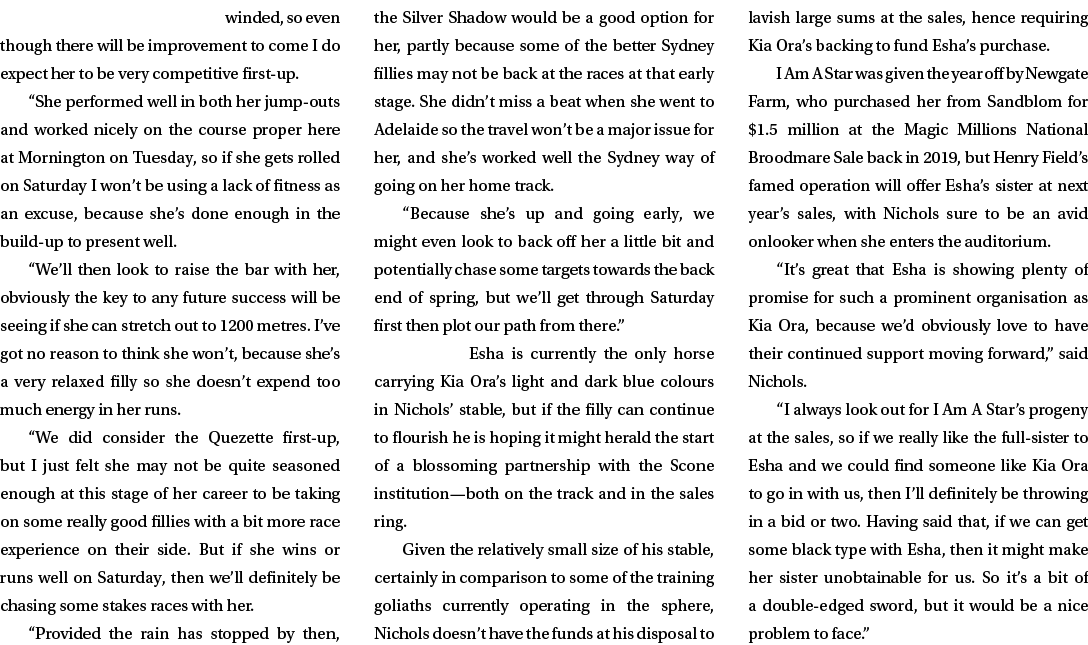 winded, so even though there will be improvement to come I do expect her to be very competitive first-up.

“She performed well in both her jump-outs and worked nicely on the course proper here at Mornington on Tuesday, so if she gets rolled on Saturday I won’t be using a lack of fitness as an excuse, because she’s done enough in the build-up to present well.

“We’ll then look to raise the bar with her, obviously the key to any future success will be seeing if she can stretch out to 1200 metres. I’ve got no reason to think she won’t, because she’s a very relaxed filly so she doesn’t expend too much energy in her runs.

“We did consider the Quezette first-up, but I just felt she may not be quite seasoned enough at this stage of her career to be taking on some really good fillies with a bit more race experience on their side. But if she wins or runs well on Saturday, then we’ll definitely be chasing some stakes races with her.

“Provided the rain has stopped by then, the Silver Shadow would be a good option for her, partly because some of the better Sydney fillies may not be back at the races at that early stage. She didn’t miss a beat when she went to Adelaide so the travel won’t be a major issue for her, and she’s worked well the Sydney way of going on her home track.

“Because she’s up and going early, we might even look to back off her a little bit and potentially chase some targets towards the back end of spring, but we’ll get through Saturday first then plot our path from there.”

Esha is currently the only horse carrying Kia Ora’s light and dark blue colours in Nichols’ stable, but if the filly can continue to flourish he is hoping it might herald the start of a blossoming partnership with the Scone institution—both on the track and in the sales ring.

Given the relatively small size of his stable, certainly in comparison to some of the training goliaths currently operating in the sphere, Nichols doesn’t have the funds at his disposal to lavish large sums at the sales, hence requiring Kia Ora’s backing to fund Esha’s purchase.

I Am A Star was given the year off by Newgate Farm, who purchased her from Sandblom for $1.5 million at the Magic Millions National Broodmare Sale back in 2019, but Henry Field’s famed operation will offer Esha’s sister at next year’s sales, with Nichols sure to be an avid onlooker when she enters the auditorium.

“It’s great that Esha is showing plenty of promise for such a prominent organisation as Kia Ora, because we’d obviously love to have their continued support moving forward,” said Nichols.

“I always look out for I Am A Star’s progeny at the sales, so if we really like the full-sister to Esha and we could find someone like Kia Ora to go in with us, then I’ll definitely be throwing in a bid or two. Having said that, if we can get some black type with Esha, then it might make her sister unobtainable for us. So it’s a bit of a double-edged sword, but it would be a nice problem to face.”